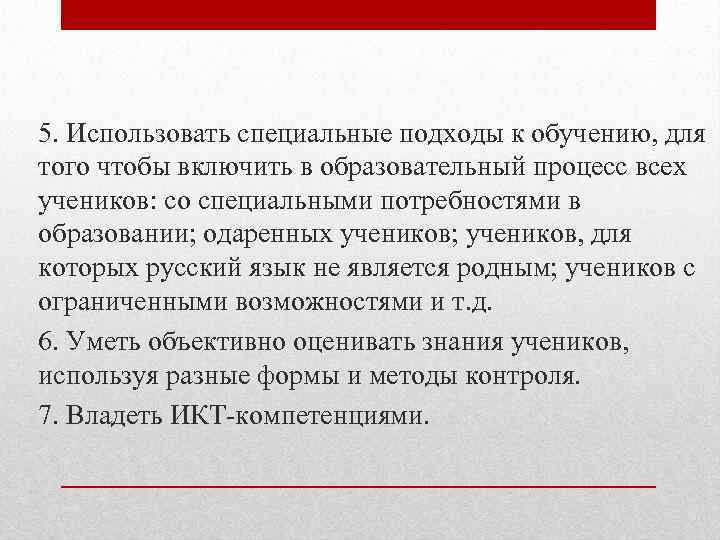 5. Использовать специальные подходы к обучению, для того чтобы включить в образовательный процесс всех учеников: со специальными потребностями в образовании; одаренных учеников; учеников, для которых русский язык не является родным; учеников с ограниченными возможностями и т.д.

6. Уметь объективно оценивать знания учеников, используя разные формы и методы контроля.

7. Владеть ИКТ-компетенциями.